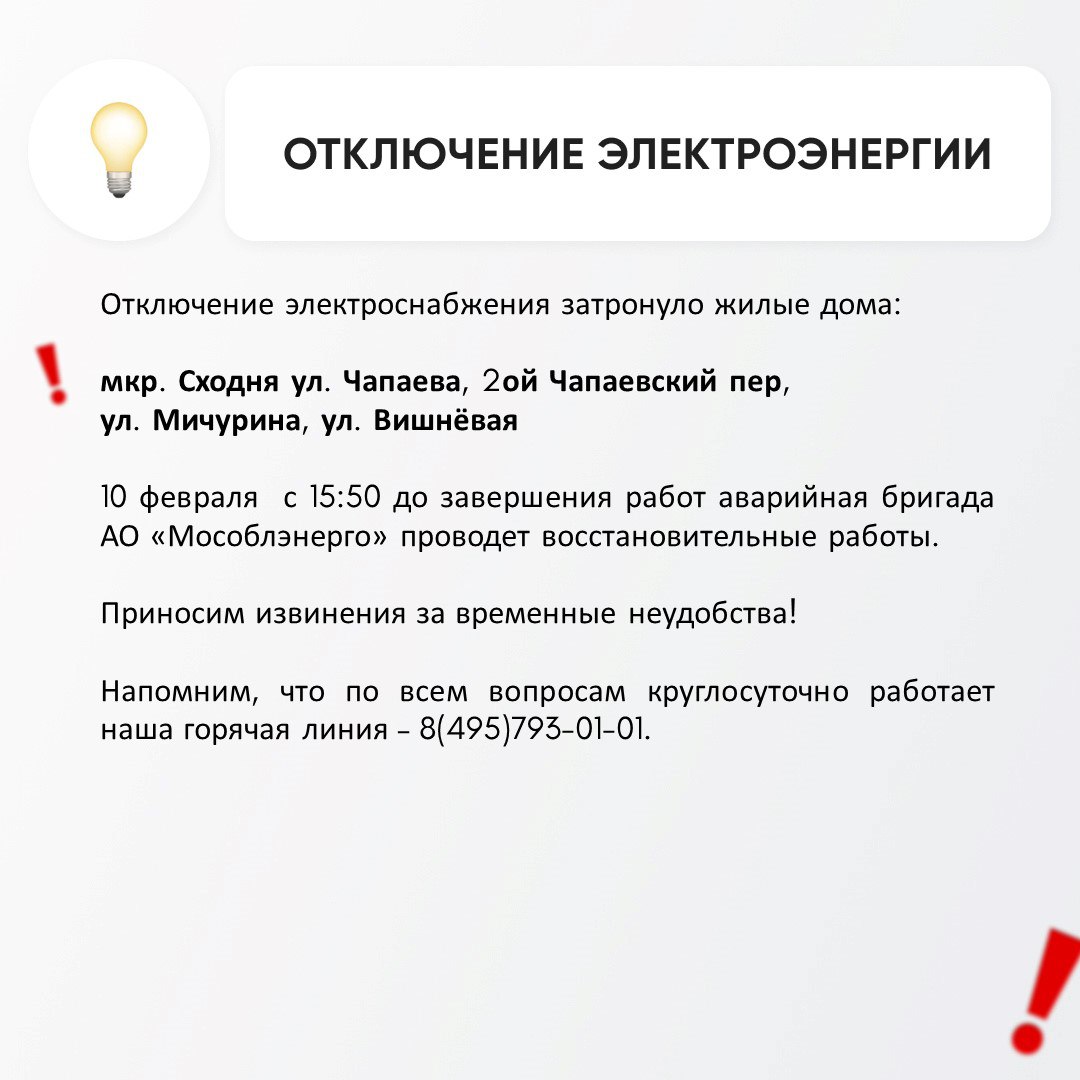 ОТКЛЮЧЕНИЕ ЭЛЕКТРОЭНЕРГИИ

Отключение электроснабжения затронуло жилые дома:

мкр. Сходня ул. Чапаева, 2ой Чапаевский пер, ул. Мичурина, ул. Вишнёвая

10 февраля с 15:50 до завершения работ аварийная бригада АО «Мособлэнерго» проводет восстановительные работы.

Приносим извинения за временные неудобства!

Напомним, что по всем вопросам круглосуточно работает наша горячая линия - 8(495)793-01-01.